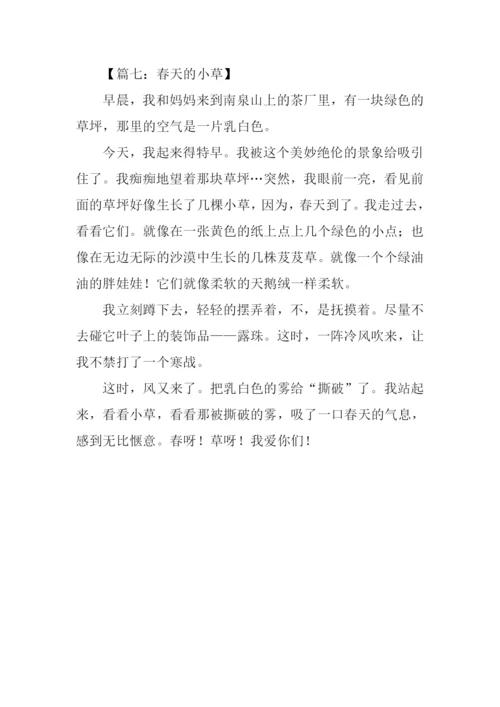 【篇七：春天的小草】

早晨，我和妈妈来到南泉山上的茶厂里，有一块绿色的草坪，那里的空气是一片乳白色。

今天，我起来得特早。我被这个美妙绝伦的景象给吸引住了。我痴痴地望着那块草坪…突然，我眼前一亮，看见前面的草坪好像生长了几棵小草，因为，春天到了。我走过去，看看它们。就像在一张黄色的纸上点上几个绿色的小点；也像在无边无际的沙漠中生长的几株芨芨草。就像一个个绿油油的胖娃娃！它们就像柔软的天鹅绒一样柔软。

我立刻蹲下去，轻轻的摆弄着，不，是抚摸着。尽量不去碰它叶子上的装饰品——露珠。这时，一阵冷风吹来，让我不禁打了一个寒战。

这时，风又来了。把乳白色的雾给“撕破”了。我站起来，看看小草，看看那被撕破的雾，吸了一口春天的气息，感到无比惬意。春呀！草呀！我爱你们！